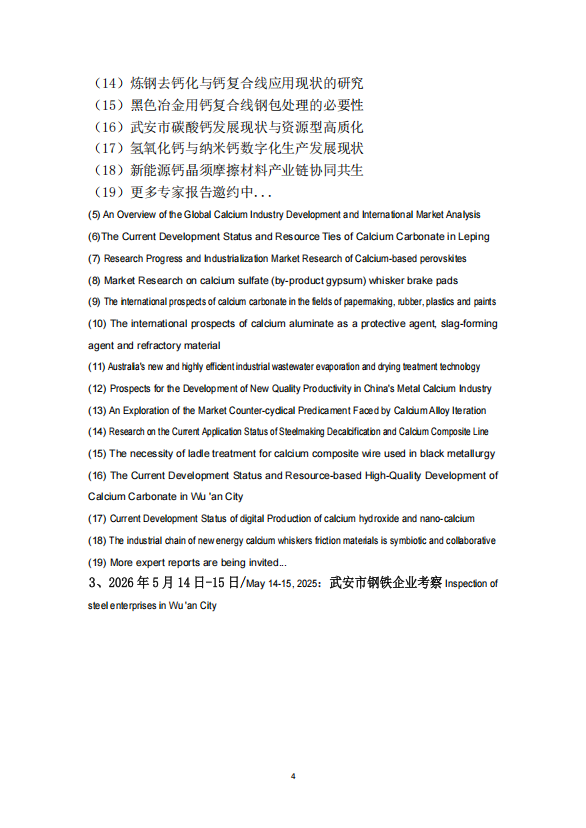 （14）炼钢去钙化与钙复合线应用现状的研究
（15）黑色冶金用钙复合线钢包处理的必要性
（16）武安市碳酸钙发展现状与资源型高质化
（17）氢氧化钙与纳米钙数字化生产发展现状
（18）新能源钙晶须摩擦材料产业链协同共生
（19）更多专家报告邀约中...

(5) An Overview of the Global Calcium Industry Development and International Market Analysis

(6)The Current Development Status and Resource Ties of Calcium Carbonate in Leping

(7) Research Progress and Industrialization Market Research of Calcium-based perovskites

(8) Market Research on calcium sulfate (by-product gypsum) whisker brake pads

(9) The international prospects of calcium carbonate in the fields of papermaking, rubber, plastics and paints

(10) The international prospects of calcium aluminate as a protective agent, slag-forming agent and refractory material

(11) Australia's new and highly efficient industrial wastewater evaporation and drying treatment technology

(12) Prospects for the Development of New Quality Productivity in China's Metal Calcium Industry

(13) An Exploration of the Market Counter-cyclical Predicament Faced by Calcium Alloy Iteration

(14) Research on the Current Application Status of Steelmaking Decalcification and Calcium Composite Line

(15) The necessity of ladle treatment for calcium composite wire used in black metallurgy

(16) The Current Development Status and Resource-based High-Quality Development of Calcium Carbonate in Wu 'an City

(17) Current Development Status of digital Production of calcium hydroxide and nano-calcium

(18) The industrial chain of new energy calcium whiskers friction materials is symbiotic and collaborative

(19) More expert reports are being invited...

3、2026 年 5 月 14 日-15 日/May 14-15, 2025：武安市钢铁企业考察 Inspection of steel enterprises in Wu 'an City

4